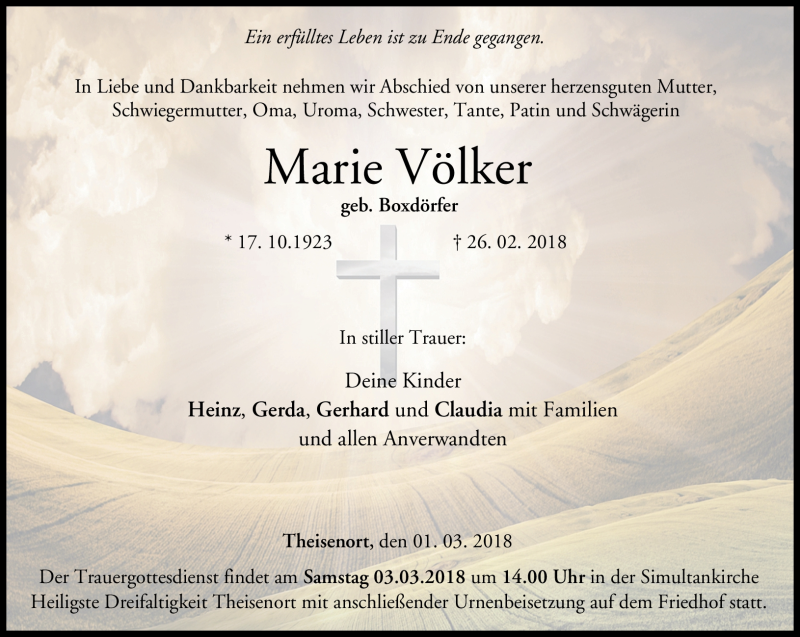 Ein erfülltes Leben ist zu Ende gegangen.

In Liebe und Dankbarkeit nehmen wir Abschied von unserer herzensguten Mutter, Schwiegermutter, Oma, Uroma, Schwester, Tante, Patin und Schwägerin

Marie Völker

geb. Boxdörfer

* 17. 10.1923 † 26. 02. 2018

In stiller Trauer:

Deine Kinder
Heinz, Gerda, Gerhard und Claudia mit Familien
und allen Anverwandten

Theisenort, den 01. 03. 2018

Der Trauergottesdienst findet am Samstag 03.03.2018 um 14.00 Uhr in der Simultankirche Heiligste Dreifaltigkeit Theisenort mit anschließender Urnenbeisetzung auf dem Friedhof statt.